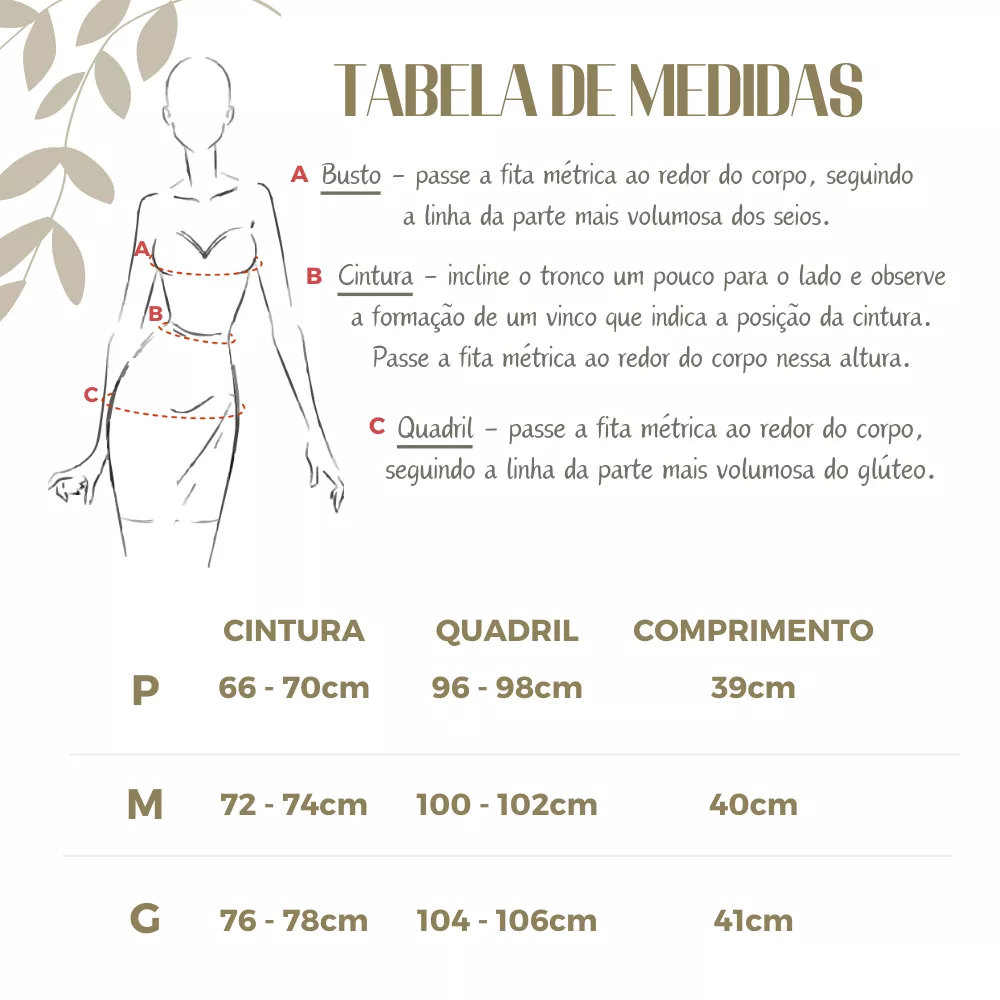 TABELA DE MEDIDAS

A

B

C

A Busto – passe a fita métrica ao redor do corpo, seguindo a linha da parte mais volumosa dos seios.

B Cintura – incline o tronco um pouco para o lado e observe a formação de um vinco que indica a posição da cintura. Passe a fita métrica ao redor do corpo nessa altura.

C Quadril – passe a fita métrica ao redor do corpo, seguindo a linha da parte mais volumosa do glúteo.

| | CINTURA | QUADRIL | COMPRIMENTO |
|---|---|---|---|
| P | 66 - 70cm | 96 - 98cm | 39cm |
| M | 72 - 74cm | 100 - 102cm | 40cm |
| G | 76 - 78cm | 104 - 106cm | 41cm |